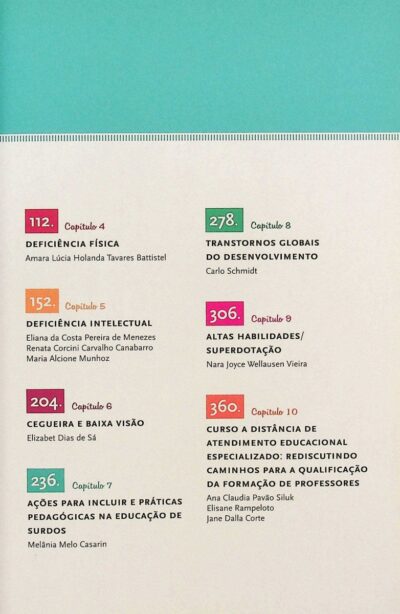 112. Capítulo 4

DEFICIÊNCIA FÍSICA

Amara Lúcia Holanda Tavares Battistel

152. Capítulo 5

DEFICIÊNCIA INTELECTUAL

Eliana da Costa Pereira de Menezes
Renata Corcini Carvalho Canabarro
Maria Alcione Munhoz

204. Capítulo 6

CEGUEIRA E BAIXA VISÃO

Elizabet Dias de Sá

236. Capítulo 7

AÇÕES PARA INCLUIR E PRÁTICAS PEDAGÓGICAS NA EDUCAÇÃO DE SURDOS

Melânia Melo Casarin

278. Capítulo 8

TRANSTORNOS GLOBAIS DO DESENVOLVIMENTO

Carlo Schmidt

306. Capítulo 9

ALTAS HABILIDADES/ SUPERDOTAÇÃO

Nara Joyce Wellausen Vieira

360. Capítulo 10

CURSO A DISTÂNCIA DE ATENDIMENTO EDUCACIONAL ESPECIALIZADO: REDISCUTINDO CAMINHOS PARA A QUALIFICAÇÃO DA FORMAÇÃO DE PROFESSORES

Ana Claudia Pavão Siluk
Elisane Rampeloto
Jane Dalla Corte